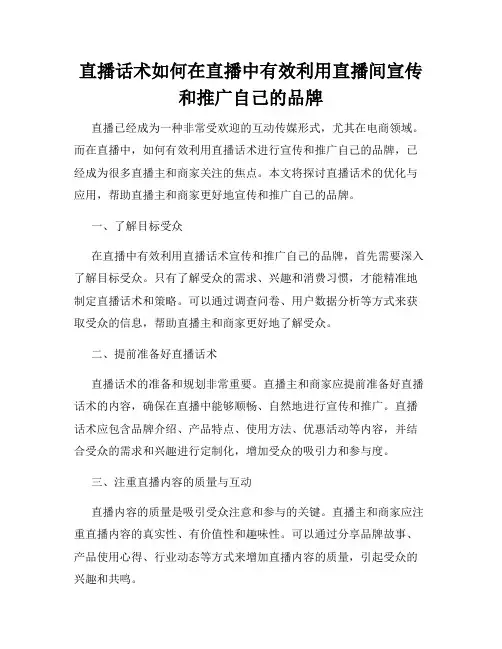 直播话术如何在直播中有效利用直播间宣传和推广自己的品牌

直播已经成为一种非常受欢迎的互动传媒形式，尤其在电商领域。而在直播中，如何有效利用直播话术进行宣传和推广自己的品牌，已经成为很多直播主和商家关注的焦点。本文将探讨直播话术的优化与应用，帮助直播主和商家更好地宣传和推广自己的品牌。

一、了解目标受众

在直播中有效利用直播话术宣传和推广自己的品牌，首先需要深入了解目标受众。只有了解受众的需求、兴趣和消费习惯，才能精准地制定直播话术和策略。可以通过调查问卷、用户数据分析等方式来获取受众的信息，帮助直播主和商家更好地了解受众。

二、提前准备好直播话术

直播话术的准备和规划非常重要。直播主和商家应提前准备好直播话术的内容，确保在直播中能够顺畅、自然地进行宣传和推广。直播话术应包含品牌介绍、产品特点、使用方法、优惠活动等内容，并结合受众的需求和兴趣进行定制化，增加受众的吸引力和参与度。

三、注重直播内容的质量与互动

直播内容的质量是吸引受众注意和参与的关键。直播主和商家应注重直播内容的真实性、有价值性和趣味性。可以通过分享品牌故事、产品使用心得、行业动态等方式来增加直播内容的质量，引起受众的兴趣和共鸣。